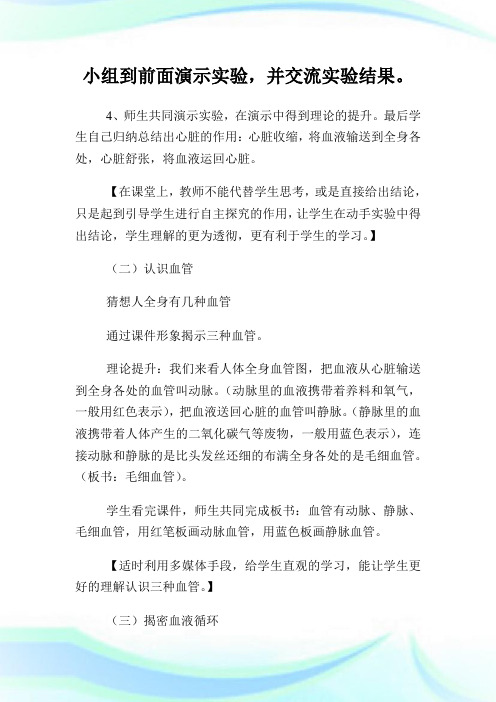 小组到前面演示实验，并交流实验结果。

4、师生共同演示实验，在演示中得到理论的提升。最后学生自己归纳总结出心脏的作用：心脏收缩，将血液输送到全身各处，心脏舒张，将血液运回心脏。

【在课堂上，教师不能代替学生思考，或是直接给出结论，只是起到引导学生进行自主探究的作用，让学生在动手实验中得出结论，学生理解的更为透彻，更有利于学生的学习。】

（二）认识血管

猜想人全身有几种血管

通过课件形象揭示三种血管。

理论提升：我们来看人体全身血管图，把血液从心脏输送到全身各处的血管叫动脉。（动脉里的血液携带着养料和氧气，一般用红色表示），把血液送回心脏的血管叫静脉。（静脉里的血液携带着人体产生的二氧化碳气等废物，一般用蓝色表示），连接动脉和静脉的是比头发丝还细的布满全身各处的是毛细血管。（板书：毛细血管）。

学生看完课件，师生共同完成板书：血管有动脉、静脉、毛细血管，用红笔板画动脉血管，用蓝色板画静脉血管。

【适时利用多媒体手段，给学生直观的学习，能让学生更好的理解认识三种血管。】

（三）揭密血液循环